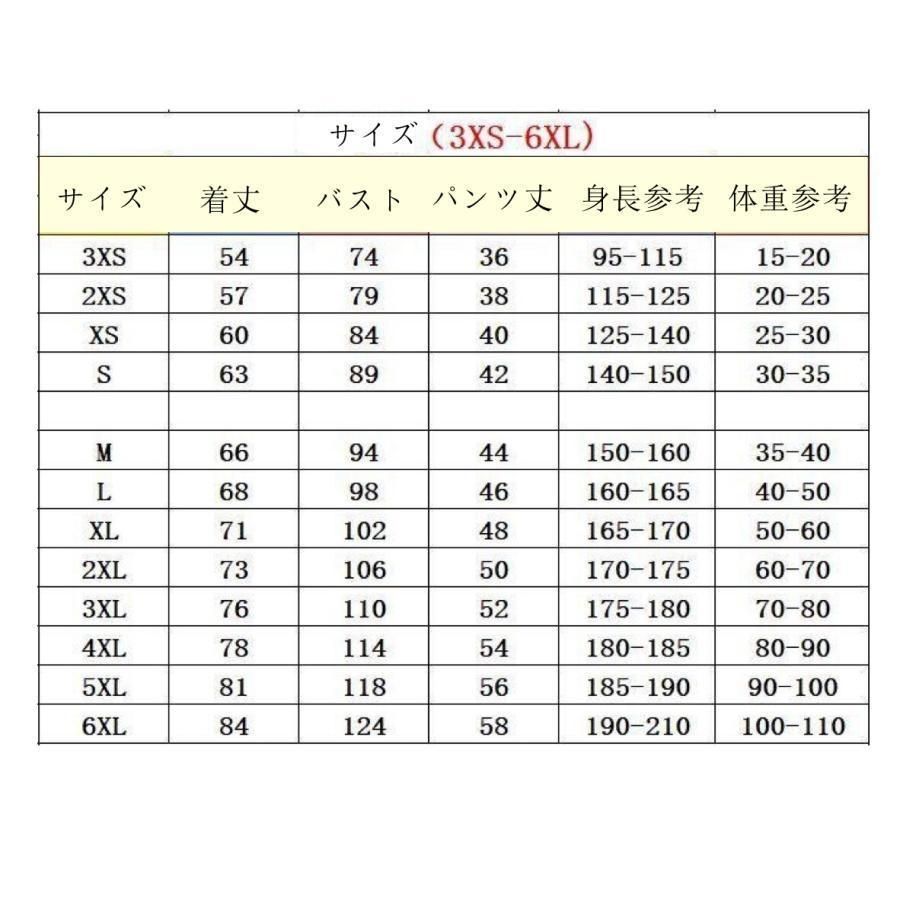 サイズ（3XS-6XL）

| サイズ | 着丈 | バスト | パンツ丈 | 身長参考 | 体重参考 |
|---|---|---|---|---|---|
| 3XS | 54 | 74 | 36 | 95-115 | 15-20 |
| 2XS | 57 | 79 | 38 | 115-125 | 20-25 |
| XS | 60 | 84 | 40 | 125-140 | 25-30 |
| S | 63 | 89 | 42 | 140-150 | 30-35 |
| | | | | | |
| M | 66 | 94 | 44 | 150-160 | 35-40 |
| L | 68 | 98 | 46 | 160-165 | 40-50 |
| XL | 71 | 102 | 48 | 165-170 | 50-60 |
| 2XL | 73 | 106 | 50 | 170-175 | 60-70 |
| 3XL | 76 | 110 | 52 | 175-180 | 70-80 |
| 4XL | 78 | 114 | 54 | 180-185 | 80-90 |
| 5XL | 81 | 118 | 56 | 185-190 | 90-100 |
| 6XL | 84 | 124 | 58 | 190-210 | 100-110 |